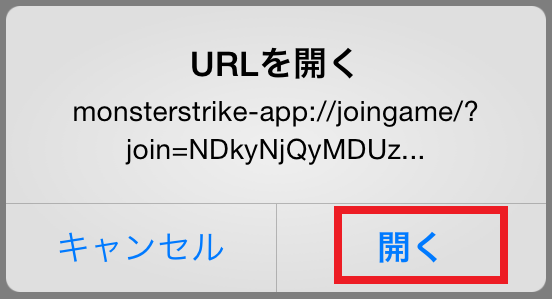 URLを開く

monsterstrike-app://joingame/?join=NDkyNjQyMDUz...

キャンセル

開く